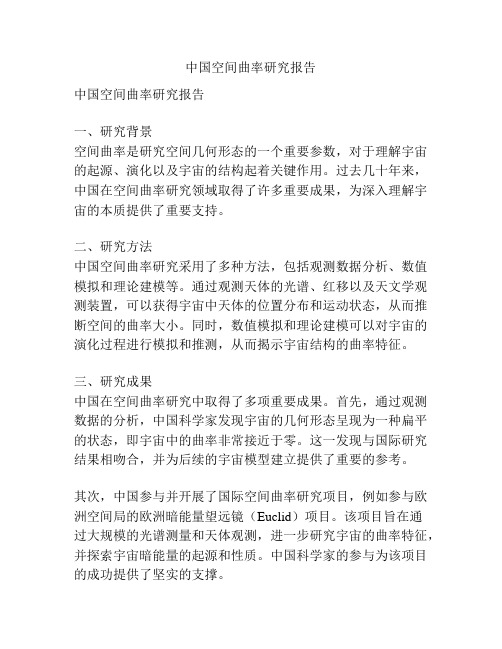 中国空间曲率研究报告

中国空间曲率研究报告

一、研究背景
空间曲率是研究空间几何形态的一个重要参数，对于理解宇宙的起源、演化以及宇宙的结构起着关键作用。过去几十年来，中国在空间曲率研究领域取得了许多重要成果，为深入理解宇宙的本质提供了重要支持。

二、研究方法
中国空间曲率研究采用了多种方法，包括观测数据分析、数值模拟和理论建模等。通过观测天体的光谱、红移以及天文学观测装置，可以获得宇宙中天体的位置分布和运动状态，从而推断空间的曲率大小。同时，数值模拟和理论建模可以对宇宙的演化过程进行模拟和推测，从而揭示宇宙结构的曲率特征。

三、研究成果
中国在空间曲率研究中取得了多项重要成果。首先，通过观测数据的分析，中国科学家发现宇宙的几何形态呈现为一种扁平的状态，即宇宙中的曲率非常接近于零。这一发现与国际研究结果相吻合，并为后续的宇宙模型建立提供了重要的参考。

其次，中国参与并开展了国际空间曲率研究项目，例如参与欧洲空间局的欧洲暗能量望远镜（Euclid）项目。该项目旨在通过大规模的光谱测量和天体观测，进一步研究宇宙的曲率特征，并探索宇宙暗能量的起源和性质。中国科学家的参与为该项目的成功提供了坚实的支撑。